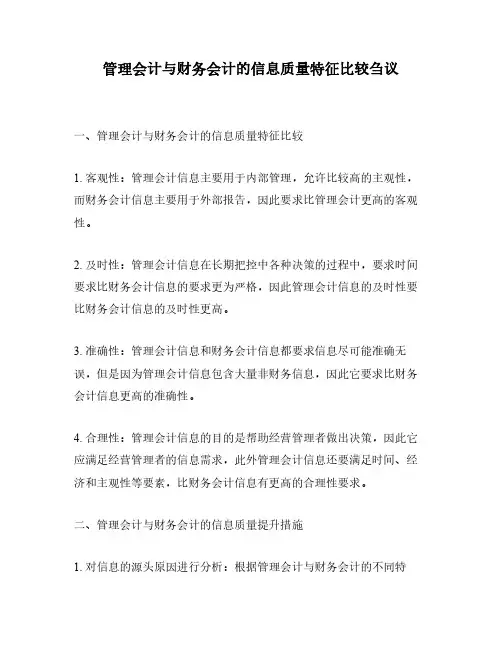 管理会计与财务会计的信息质量特征比较刍议

一、管理会计与财务会计的信息质量特征比较

1. 客观性：管理会计信息主要用于内部管理，允许比较高的主观性，而财务会计信息主要用于外部报告，因此要求比管理会计更高的客观性。

2. 及时性：管理会计信息在长期把控中各种决策的过程中，要求时间要求比财务会计信息的要求更为严格，因此管理会计信息的及时性要比财务会计信息的及时性更高。

3. 准确性：管理会计信息和财务会计信息都要求信息尽可能准确无误，但是因为管理会计信息包含大量非财务信息，因此它要求比财务会计信息更高的准确性。

4. 合理性：管理会计信息的目的是帮助经营管理者做出决策，因此它应满足经营管理者的信息需求，此外管理会计信息还要满足时间、经济和主观性等要素，比财务会计信息有更高的合理性要求。

二、管理会计与财务会计的信息质量提升措施

1. 对信息的源头原因进行分析：根据管理会计与财务会计的不同特